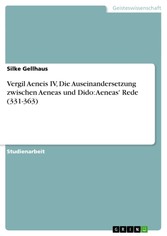 Geisteswissenschaft

Silke Gellhaus

Vergil Aeneis IV, Die Auseinandersetzung zwischen Aeneas und Dido: Aeneas' Rede (331-363)

Studienarbeit

GRIN